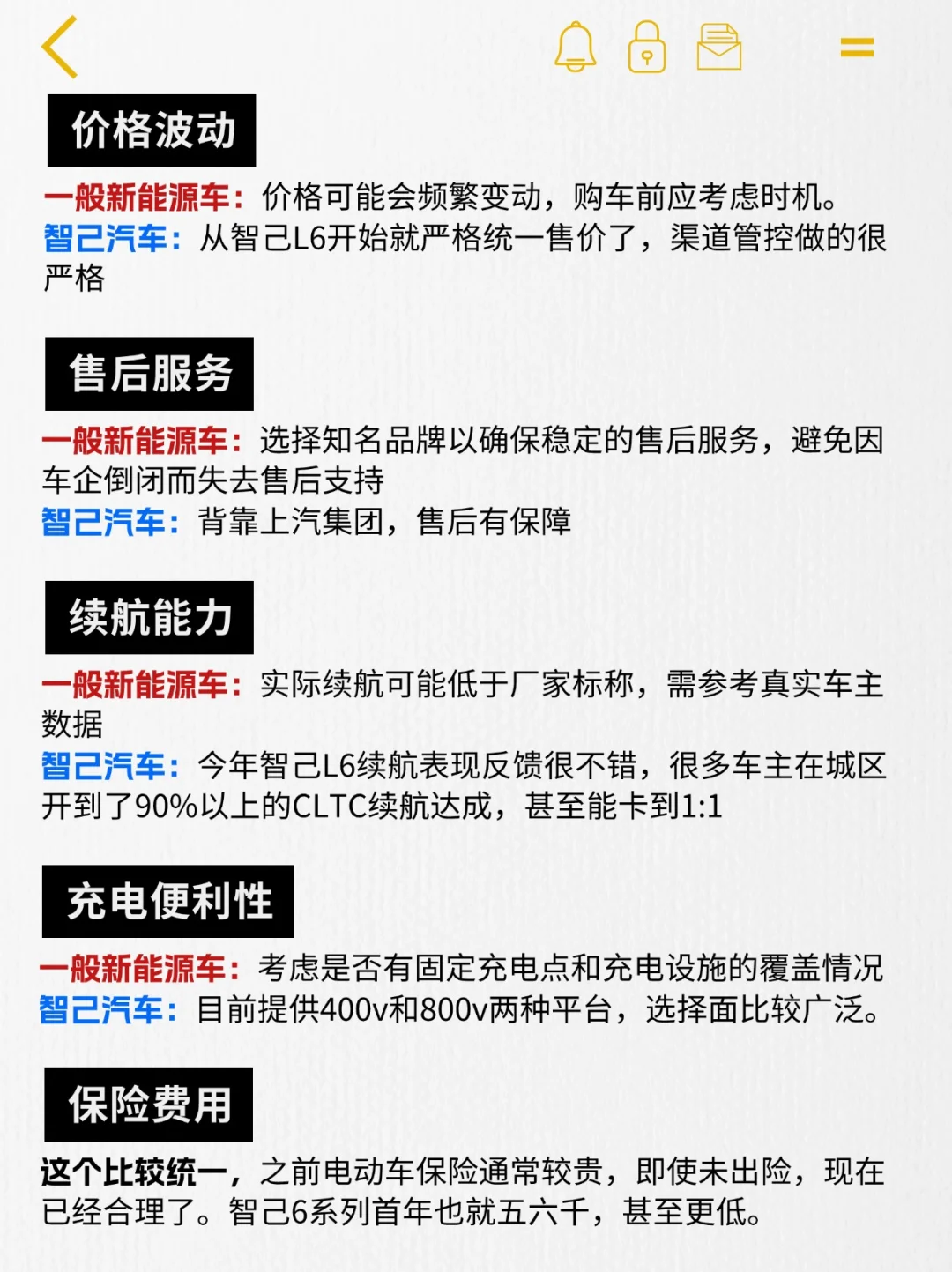 价格波动

一般新能源车：价格可能会频繁变动，购车前应考虑时机。
智己汽车：从智己L6开始就严格统一售价了，渠道管控做的很严格

售后服务

一般新能源车：选择知名品牌以确保稳定的售后服务，避免因车企倒闭而失去售后支持
智己汽车：背靠上汽集团，售后有保障

续航能力

一般新能源车：实际续航可能低于厂家标称，需参考真实车主数据
智己汽车：今年智己L6续航表现反馈很不错，很多车主在城区开到了90%以上的CLTC续航达成，甚至能卡到1:1

充电便利性

一般新能源车：考虑是否有固定充电点和充电设施的覆盖情况
智己汽车：目前提供400v和800v两种平台，选择面比较广泛。

保险费用

这个比较统一，之前电动车保险通常较贵，即使未出险，现在已经合理了。智己6系列首年也就五六千，甚至更低。